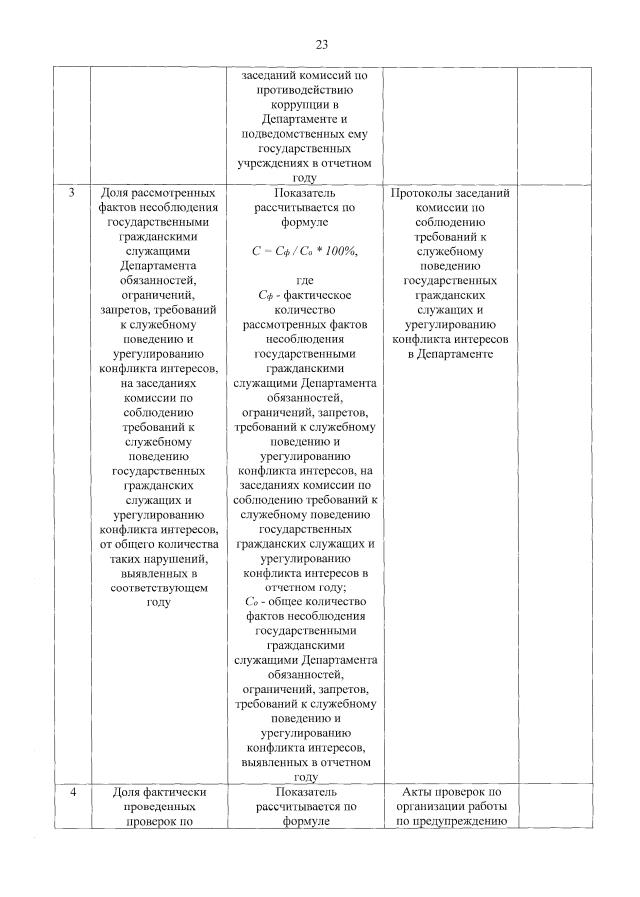 23

|  |  |  |  |  |
|---|---|---|---|---|
|  |  | заседаний комиссий по противодействию коррупции в Департаменте и подведомственных ему государственных учреждениях в отчетном году |  |  |
| 3 | Доля рассмотренных фактов несоблюдения государственными гражданскими служащими Департамента обязанностей, ограничений, запретов, требований к служебному поведению и урегулированию конфликта интересов, на заседаниях комиссии по соблюдению требований к служебному поведению государственных гражданских служащих и урегулированию конфликта интересов, от общего количества таких нарушений, выявленных в соответствующем году | Показатель рассчитывается по формуле $C = C_ф / C_о * 100\%$, где $C_ф$ - фактическое количество рассмотренных фактов несоблюдения государственными гражданскими служащими Департамента обязанностей, ограничений, запретов, требований к служебному поведению и урегулированию конфликта интересов, на заседаниях комиссии по соблюдению требований к служебному поведению государственных гражданских служащих и урегулированию конфликта интересов в отчетном году; $C_о$ - общее количество фактов несоблюдения государственными гражданскими служащими Департамента обязанностей, ограничений, запретов, требований к служебному поведению и урегулированию конфликта интересов, выявленных в отчетном году | Протоколы заседаний комиссии по соблюдению требований к служебному поведению государственных гражданских служащих и урегулированию конфликта интересов в Департаменте |  |
| 4 | Доля фактически проведенных проверок по | Показатель рассчитывается по формуле | Акты проверок по организации работы по предупреждению |  |